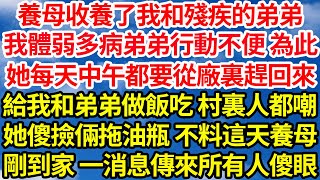 養母收養了我和殘疾的弟弟
我體弱多病弟弟行動不便 為此
她每天中午都要從廠裏趕回來
給我和弟弟做飯吃 村裏人都嘲
她傻撿倆拖油瓶 不料這天養母
剛到家 一消息傳來所有人傻眼